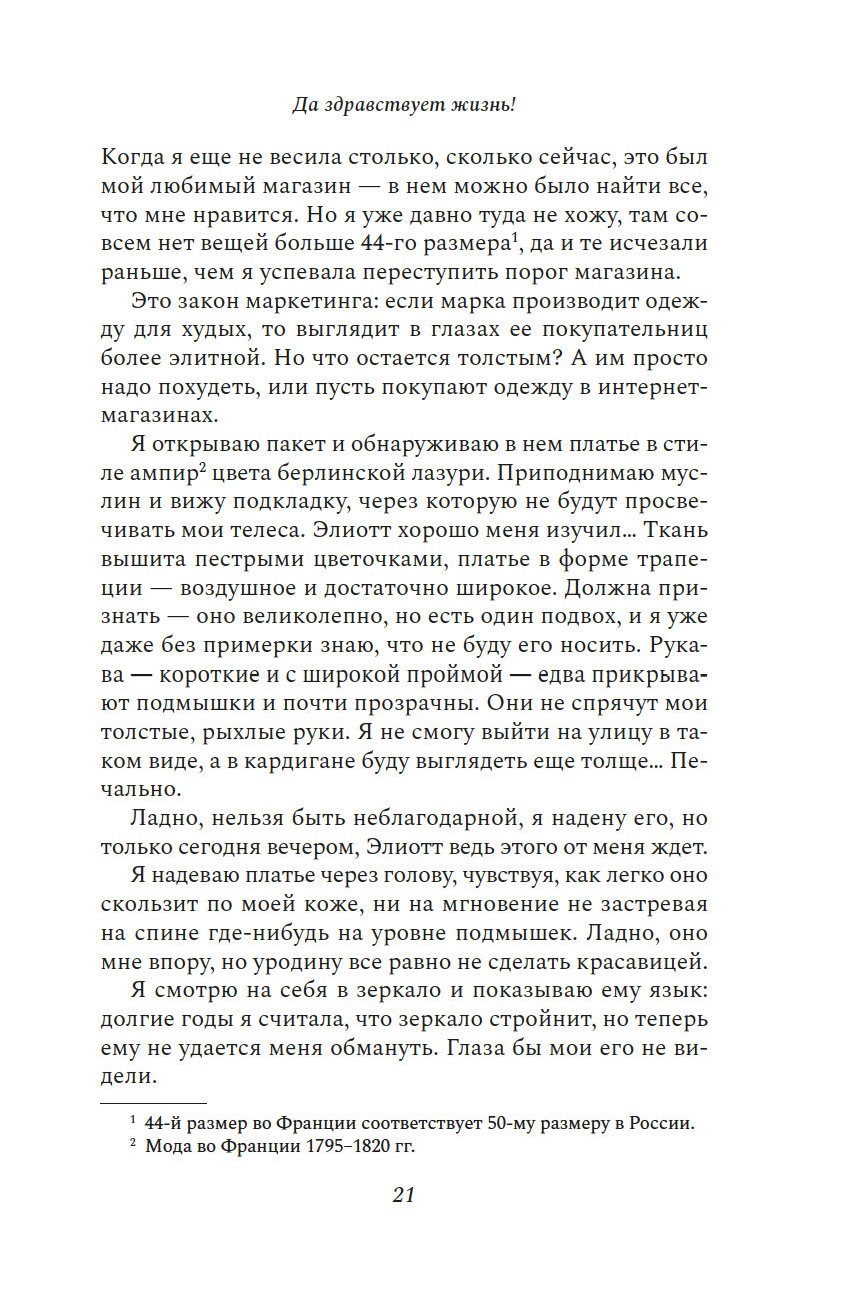 Да здравствует жизнь!

Когда я еще не весила столько, сколько сейчас, это был мой любимый магазин — в нем можно было найти все, что мне нравится. Но я уже давно туда не хожу, там совсем нет вещей больше 44-го размера$^1$, да и те исчезали раньше, чем я успевала переступить порог магазина.

Это закон маркетинга: если марка производит одежду для худых, то выглядит в глазах ее покупательниц более элитной. Но что остается толстым? А им просто надо похудеть, или пусть покупают одежду в интернет-магазинах.

Я открываю пакет и обнаруживаю в нем платье в стиле ампир$^2$ цвета берлинской лазури. Приподнимаю муслин и вижу подкладку, через которую не будут просвечивать мои телеса. Элиотт хорошо меня изучил... Ткань вышита пестрыми цветочками, платье в форме трапеции — воздушное и достаточно широкое. Должна признать — оно великолепно, но есть один подвох, и я уже даже без примерки знаю, что не буду его носить. Рукава — короткие и с широкой проймой — едва прикрывают подмышки и почти прозрачны. Они не спрячут мои толстые, рыхлые руки. Я не смогу выйти на улицу в таком виде, а в кардигане буду выглядеть еще толще... Печально.

Ладно, нельзя быть неблагодарной, я надену его, но только сегодня вечером, Элиотт ведь этого от меня ждет.

Я надеваю платье через голову, чувствуя, как легко оно скользит по моей коже, ни на мгновение не застревая на спине где-нибудь на уровне подмышек. Ладно, оно мне впору, но уродину все равно не сделать красавицей.

Я смотрю на себя в зеркало и показываю ему язык: долгие годы я считала, что зеркало стройнит, но теперь ему не удается меня обмануть. Глаза бы мои его не видели.

$^1$ 44-й размер во Франции соответствует 50-му размеру в России.
$^2$ Мода во Франции 1795–1820 гг.

21